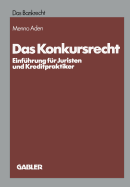 Das Bankrecht

Menno Aden

Das Konkursrecht

Einführung für Juristen und Kreditpraktiker

GABLER